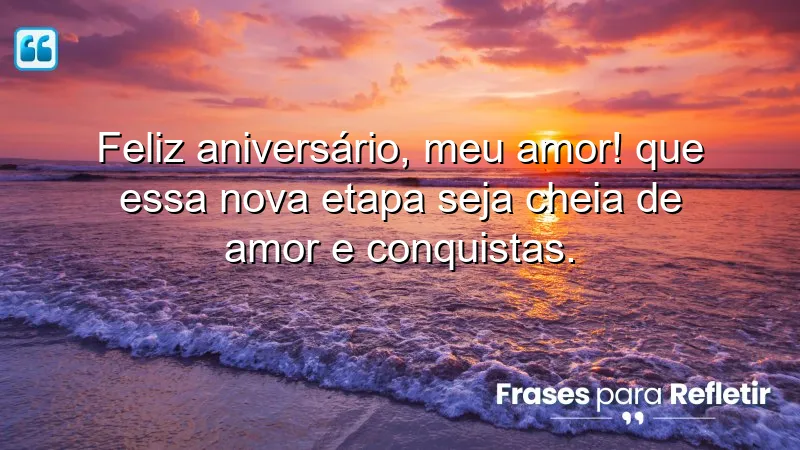 Feliz aniversário, meu amor! que essa nova etapa seja cheia de amor e conquistas.

Frases para Refletir